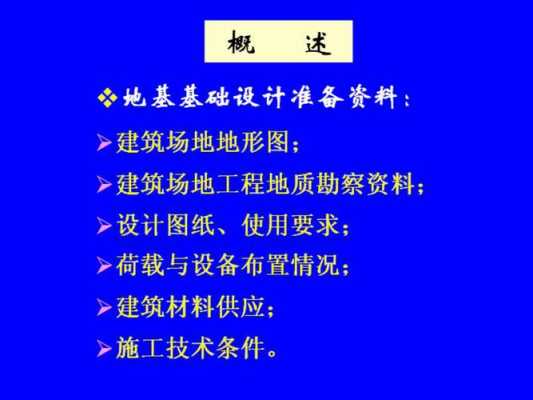 概　述

❖地基基础设计准备资料：

➢建筑场地地形图；

➢建筑场地工程地质勘察资料；

➢设计图纸、使用要求；

➢荷载与设备布置情况；

➢建筑材料供应；

➢施工技术条件。